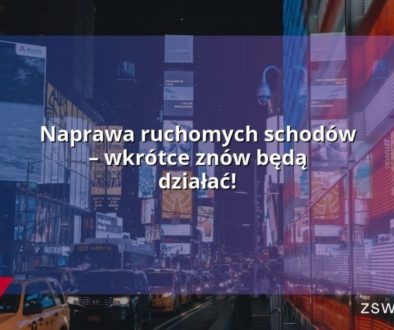 Naprawa ruchomych schodów – wkrótce znów będą działać!

ZSW